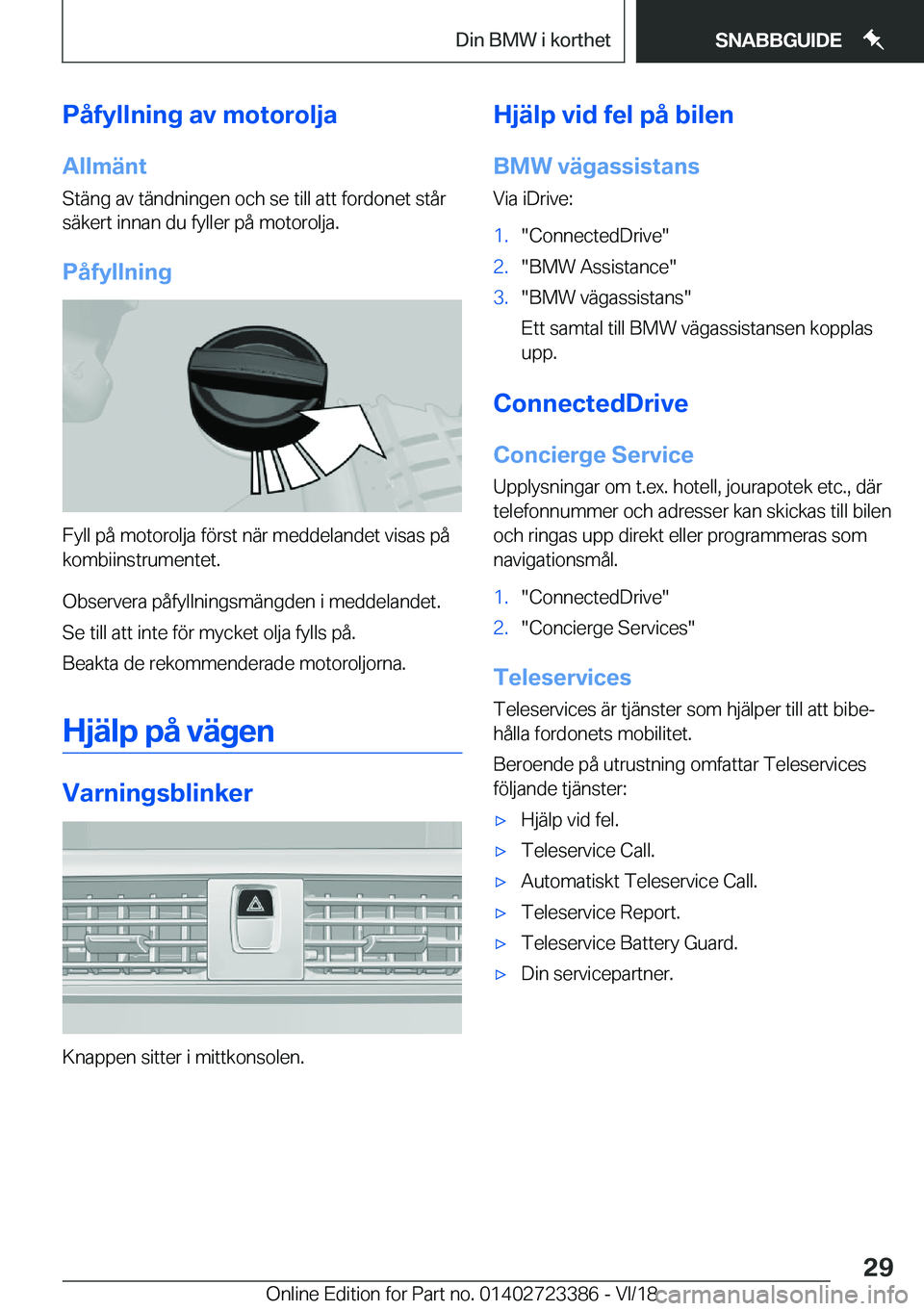 Din BMW i korthet SNABBGUIDE

Påfyllning av motorolja

Allmänt

Stäng av tändningen och se till att fordonet står säkert innan du fyller på motorolja.

Påfyllning

Fyll på motorolja först när meddelandet visas på kombiinstrumentet.

Observera påfyllningsmängden i meddelandet.

Se till att inte för mycket olja fylls på.

Beakta de rekommenderade motoroljorna.

Hjälp på vägen

Varningsblinker

Knappen sitter i mittkonsolen.

Hjälp vid fel på bilen

BMW vägassistans

Via iDrive:

1. "ConnectedDrive"
2. "BMW Assistance"
3. "BMW vägassistans"
Ett samtal till BMW vägassistansen kopplas upp.

ConnectedDrive

Concierge Service

Upplysningar om t.ex. hotell, jourapotek etc., där telefonnummer och adresser kan skickas till bilen och ringas upp direkt eller programmeras som navigationsmål.

1. "ConnectedDrive"
2. "Concierge Services"

Teleservices

Teleservices är tjänster som hjälper till att bibehålla fordonets mobilitet.

Beroende på utrustning omfattar Teleservices följande tjänster:

▷ Hjälp vid fel.
▷ Teleservice Call.
▷ Automatiskt Teleservice Call.
▷ Teleservice Report.
▷ Teleservice Battery Guard.
▷ Din servicepartner.

29

Online Edition for Part no. 01402723386 - VI/18 carmanualsonline.info